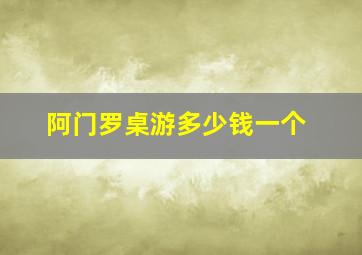 阿门罗桌游多少钱一个